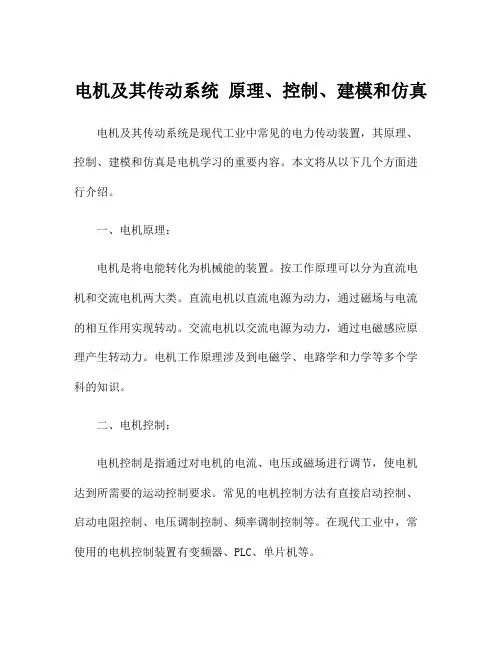 电机及其传动系统 原理、控制、建模和仿真

电机及其传动系统是现代工业中常见的电力传动装置，其原理、控制、建模和仿真是电机学习的重要内容。本文将从以下几个方面进行介绍。

一、电机原理：

电机是将电能转化为机械能的装置。按工作原理可以分为直流电机和交流电机两大类。直流电机以直流电源为动力，通过磁场与电流的相互作用实现转动。交流电机以交流电源为动力，通过电磁感应原理产生转动力。电机工作原理涉及到电磁学、电路学和力学等多个学科的知识。

二、电机控制：

电机控制是指通过对电机的电流、电压或磁场进行调节，使电机达到所需要的运动控制要求。常见的电机控制方法有直接启动控制、启动电阻控制、电压调制控制、频率调制控制等。在现代工业中，常使用的电机控制装置有变频器、PLC、单片机等。